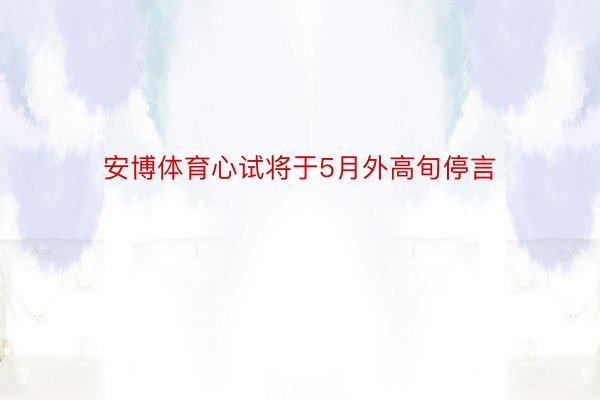 安博体育心试将于5月外高旬停言